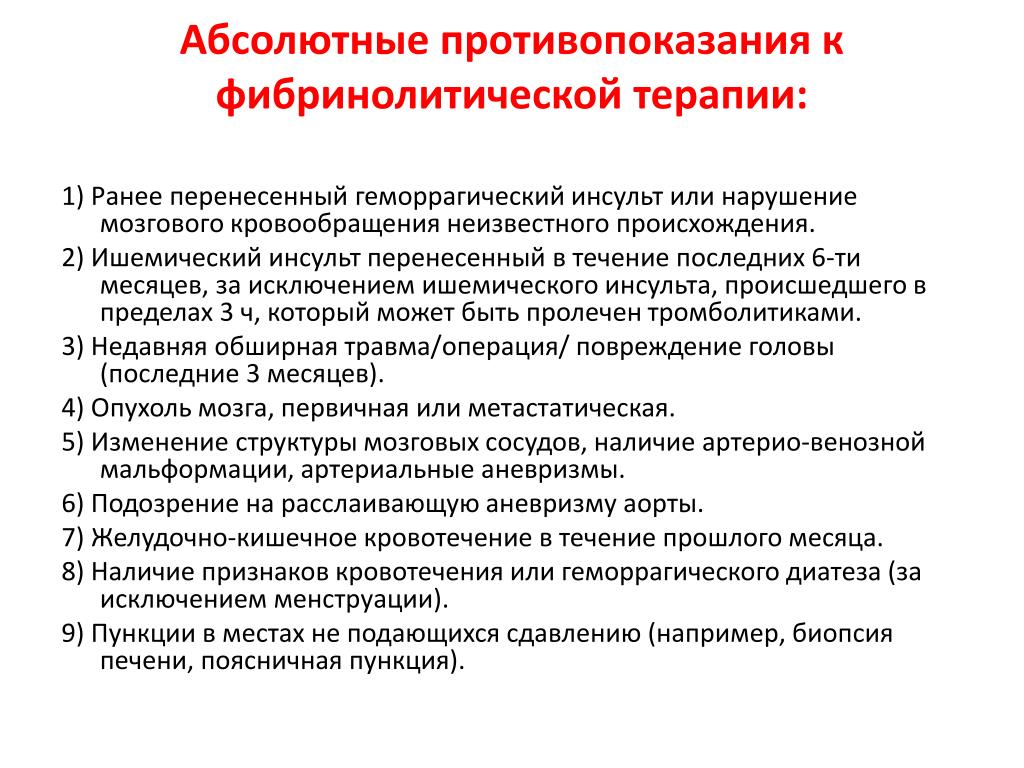 Абсолютные противопоказания к фибринолитической терапии:

1) Ранее перенесенный геморрагический инсульт или нарушение мозгового кровообращения неизвестного происхождения.

2) Ишемический инсульт перенесенный в течение последних 6-ти месяцев, за исключением ишемического инсульта, происшедшего в пределах 3 ч, который может быть пролечен тромболитиками.

3) Недавняя обширная травма/операция/ повреждение головы (последние 3 месяцев).

4) Опухоль мозга, первичная или метастатическая.

5) Изменение структуры мозговых сосудов, наличие артерио-венозной мальформации, артериальные аневризмы.

6) Подозрение на расслаивающую аневризму аорты.

7) Желудочно-кишечное кровотечение в течение прошлого месяца.

8) Наличие признаков кровотечения или геморрагического диатеза (за исключением менструации).

9) Пункции в местах не подающихся сдавлению (например, биопсия печени, поясничная пункция).